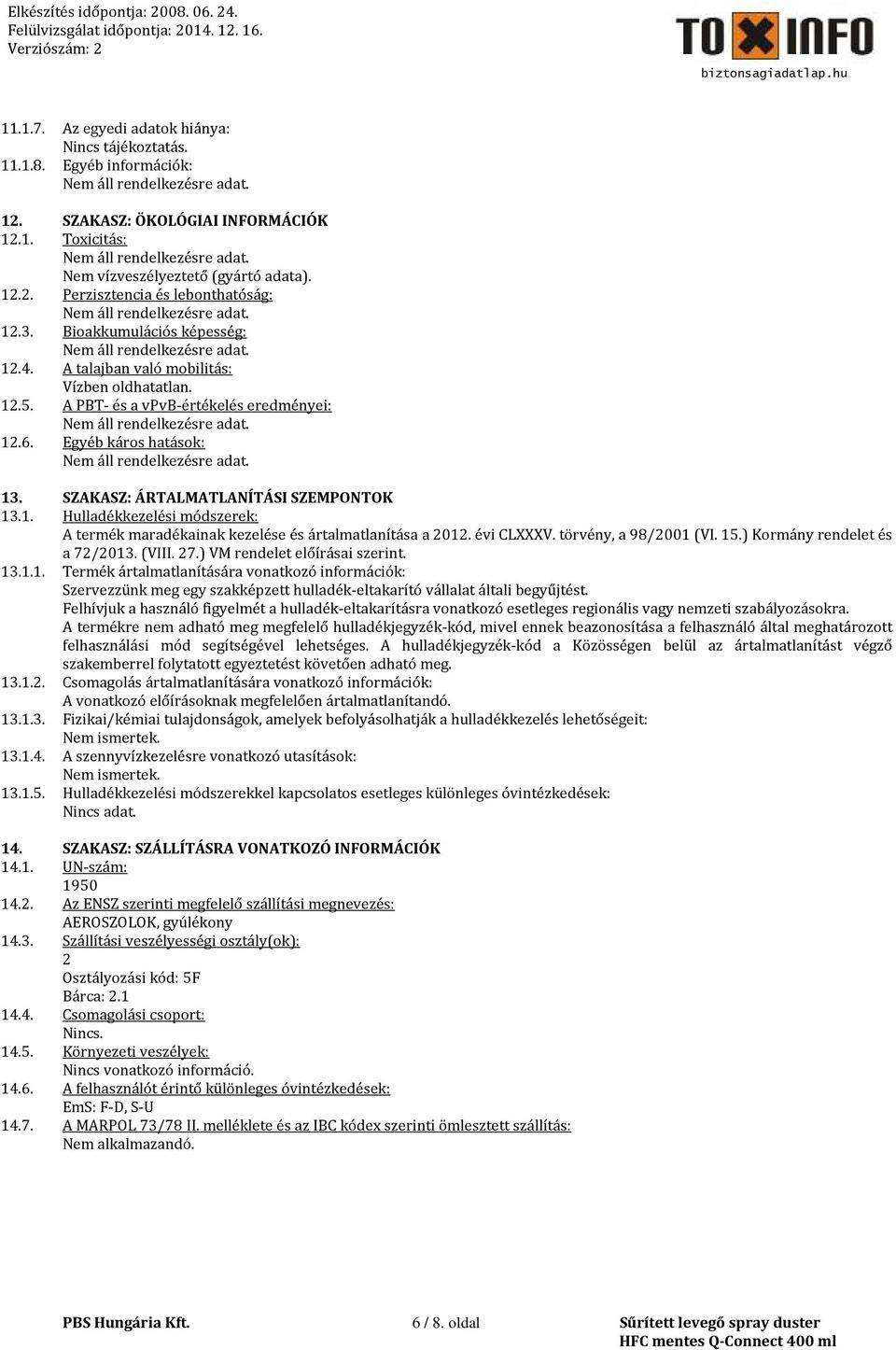 Elkészítés időpontja: 2008. 06. 24.
Felülvizsgálat időpontja: 2014. 12. 16.
Verziószám: 2

TOXINFO
biztonsagiadatlap.hu

11.1.7. Az egyedi adatok hiánya:
Nincs tájékoztatás.
11.1.8. Egyéb információk:
Nem áll rendelkezésre adat.

12. SZAKASZ: ÖKOLÓGIAI INFORMÁCIÓK
12.1. Toxicitás:
Nem áll rendelkezésre adat.
Nem vízveszélyeztető (gyártó adata).
12.2. Perzisztencia és lebonthatóság:
Nem áll rendelkezésre adat.
12.3. Bioakkumulációs képesség:
Nem áll rendelkezésre adat.
12.4. A talajban való mobilitás:
Vízben oldhatatlan.
12.5. A PBT- és a vPvB-értékelés eredményei:
Nem áll rendelkezésre adat.
12.6. Egyéb káros hatások:
Nem áll rendelkezésre adat.

13. SZAKASZ: ÁRTALMATLANÍTÁSI SZEMPONTOK
13.1. Hulladékkezelési módszerek:
A termék maradékainak kezelése és ártalmatlanítása a 2012. évi CLXXXV. törvény, a 98/2001 (VI. 15.) Kormány rendelet és a 72/2013. (VIII. 27.) VM rendelet előírásai szerint.
13.1.1. Termék ártalmatlanítására vonatkozó információk:
Szervezzünk meg egy szakképzett hulladék-eltakarító vállalat általi begyűjtést.
Felhívjuk a használó figyelmét a hulladék-eltakarításra vonatkozó esetleges regionális vagy nemzeti szabályozásokra.
A termékre nem adható meg megfelelő hulladékjegyzék-kód, mivel ennek beazonosítása a felhasználó által meghatározott felhasználási mód segítségével lehetséges. A hulladékjegyzék-kód a Közösségen belül az ártalmatlanítást végző szakemberrel folytatott egyeztetést követően adható meg.
13.1.2. Csomagolás ártalmatlanítására vonatkozó információk:
A vonatkozó előírásoknak megfelelően ártalmatlanítandó.
13.1.3. Fizikai/kémiai tulajdonságok, amelyek befolyásolhatják a hulladékkezelés lehetőségeit:
Nem ismertek.
13.1.4. A szennyvízkezelésre vonatkozó utasítások:
Nem ismertek.
13.1.5. Hulladékkezelési módszerekkel kapcsolatos esetleges különleges óvintézkedések:
Nincs adat.

14. SZAKASZ: SZÁLLÍTÁSRA VONATKOZÓ INFORMÁCIÓK
14.1. UN-szám:
1950
14.2. Az ENSZ szerinti megfelelő szállítási megnevezés:
AEROSZOLOK, gyúlékony
14.3. Szállítási veszélyességi osztály(ok):
2
Osztályozási kód: 5F
Bárca: 2.1
14.4. Csomagolási csoport:
Nincs.
14.5. Környezeti veszélyek:
Nincs vonatkozó információ.
14.6. A felhasználót érintő különleges óvintézkedések:
EmS: F-D, S-U
14.7. A MARPOL 73/78 II. melléklete és az IBC kódex szerinti ömlesztett szállítás:
Nem alkalmazandó.

PBS Hungária Kft.
6 / 8. oldal
Sűrített levegő spray duster
HFC mentes Q-Connect 400 ml